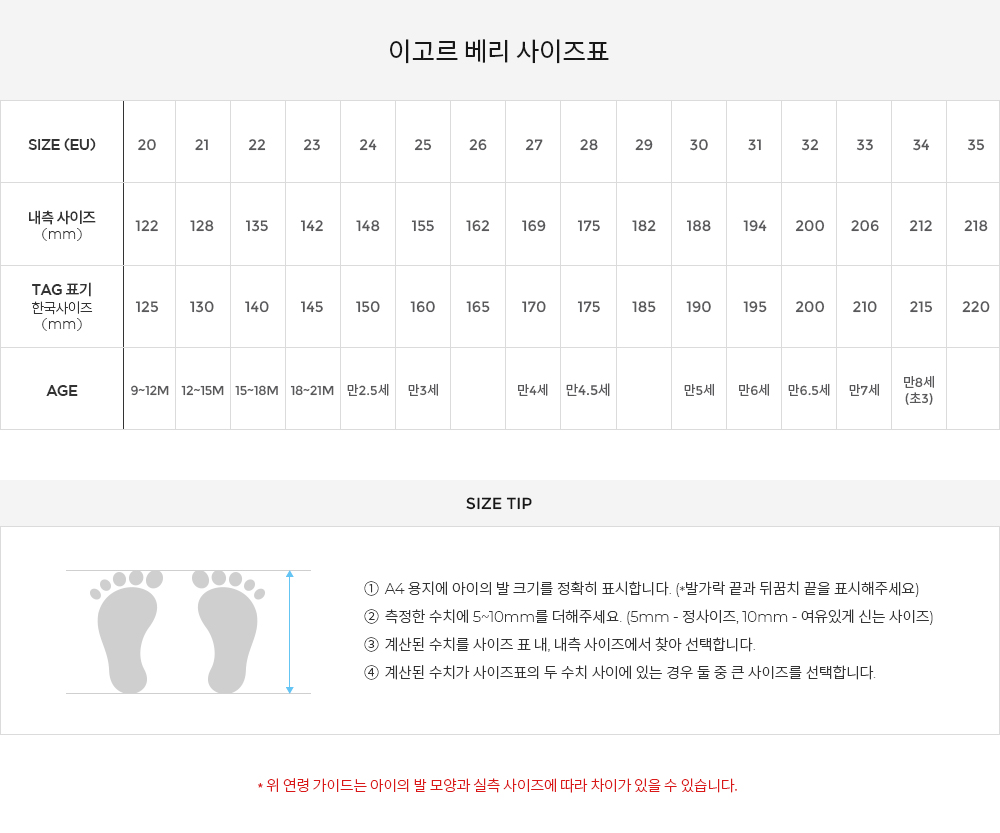 이고르 베리 사이즈표

| SIZE (EU) | 20 | 21 | 22 | 23 | 24 | 25 | 26 | 27 | 28 | 29 | 30 | 31 | 32 | 33 | 34 | 35 |
|---|---|---|---|---|---|---|---|---|---|---|---|---|---|---|---|---|
| 내측 사이즈 (mm) | 122 | 128 | 135 | 142 | 148 | 155 | 162 | 169 | 175 | 182 | 188 | 194 | 200 | 206 | 212 | 218 |
| TAG 표기 한국사이즈 (mm) | 125 | 130 | 140 | 145 | 150 | 160 | 165 | 170 | 175 | 185 | 190 | 195 | 200 | 210 | 215 | 220 |
| AGE | 9~12M | 12~15M | 15~18M | 18~21M | 만2.5세 | 만3세 |  | 만4세 | 만4.5세 |  | 만5세 | 만6세 | 만6.5세 | 만7세 | 만8세 (초3) |  |

SIZE TIP

① A4 용지에 아이의 발 크기를 정확히 표시합니다. (*발가락 끝과 뒤꿈치 끝을 표시해주세요)
② 측정한 수치에 5~10mm를 더해주세요. (5mm - 정사이즈, 10mm - 여유있게 신는 사이즈)
③ 계산된 수치를 사이즈 표 내, 내측 사이즈에서 찾아 선택합니다.
④ 계산된 수치가 사이즈표의 두 수치 사이에 있는 경우 둘 중 큰 사이즈를 선택합니다.

* 위 연령 가이드는 아이의 발 모양과 실측 사이즈에 따라 차이가 있을 수 있습니다.